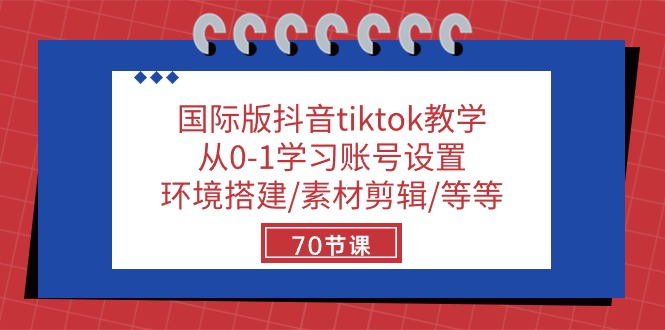 国际版抖音tiktok教学
从0-1学习账号设置
环境搭建/素材剪辑/等等

70节课